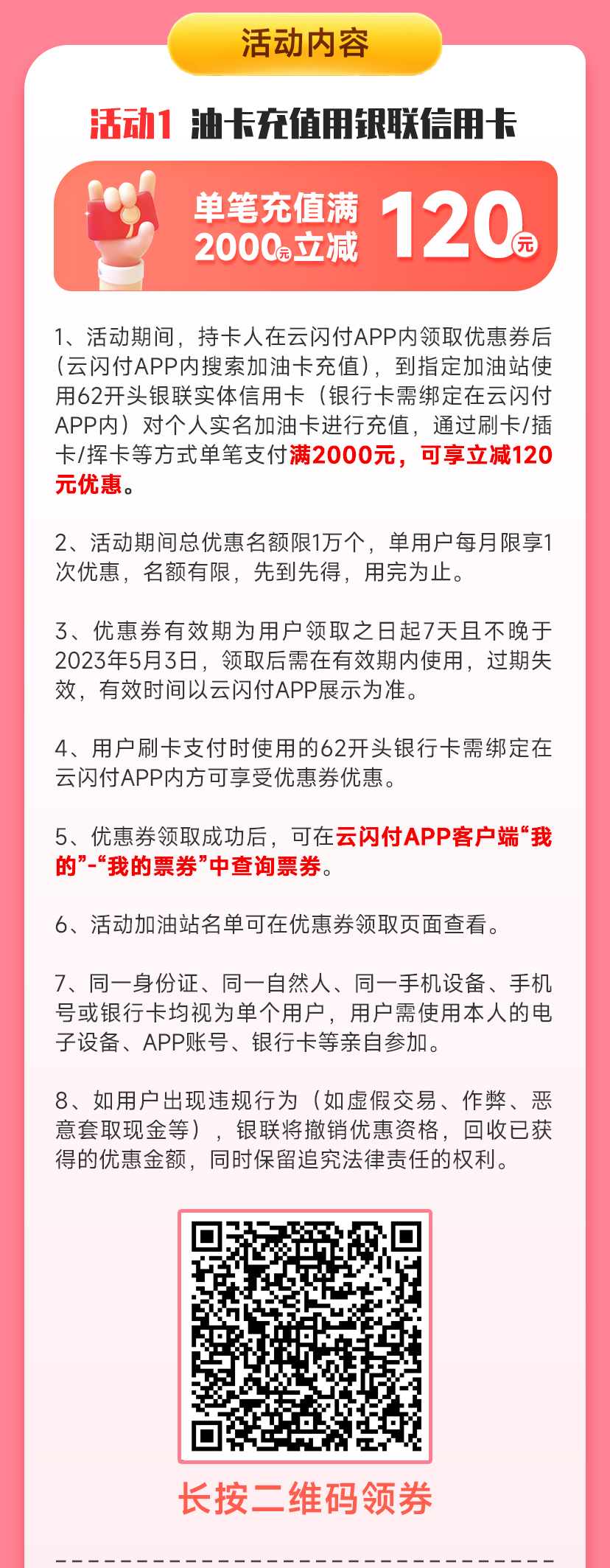 活动内容

活动1 油卡充值用银联信用卡

单笔充值满2000元立减 120元

1、活动期间，持卡人在云闪付APP内领取优惠券后（云闪付APP内搜索加油卡充值），到指定加油站使用62开头银联实体信用卡（银行卡需绑定在云闪付APP内）对个人实名加油卡进行充值，通过刷卡/插卡/挥卡等方式单笔支付满2000元，可享立减120元优惠。

2、活动期间总优惠名额限1万个，单用户每月限享1次优惠，名额有限，先到先得，用完为止。

3、优惠券有效期为用户领取之日起7天且不晚于2023年5月3日，领取后需在有效期内使用，过期失效，有效时间以云闪付APP展示为准。

4、用户刷卡支付时使用的62开头银行卡需绑定在云闪付APP内方可享受优惠券优惠。

5、优惠券领取成功后，可在云闪付APP客户端“我的”-“我的票券”中查询票券。

6、活动加油站名单可在优惠券领取页面查看。

7、同一身份证、同一自然人、同一手机设备、手机号或银行卡均视为单个用户，用户需使用本人的电子设备、APP账号、银行卡等亲自参加。

8、如用户出现违规行为（如虚假交易、作弊、恶意套取现金等），银联将撤销优惠资格，回收已获得的优惠金额，同时保留追究法律责任的权利。

长按二维码领券